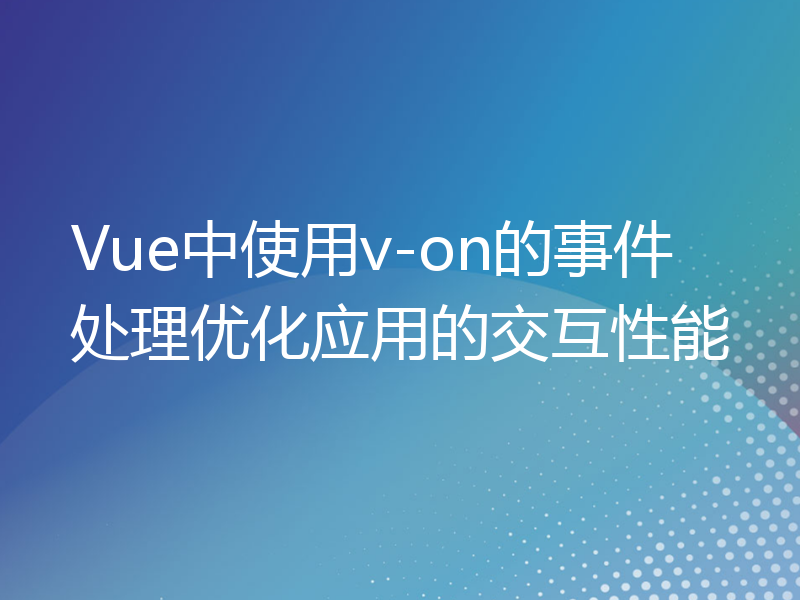 Vue中使用v-on的事件处理优化应用的交互性能